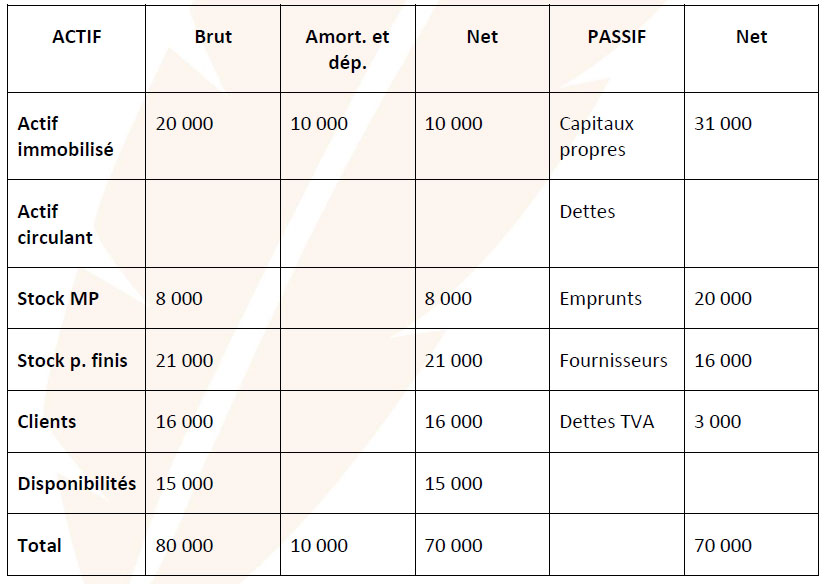 | ACTIF | Brut | Amort. et dép. | Net | PASSIF | Net |
|---|---|---|---|---|---|
| Actif immobilisé | 20 000 | 10 000 | 10 000 | Capitaux propres | 31 000 |
| Actif circulant | | | | Dettes | |
| Stock MP | 8 000 | | 8 000 | Emprunts | 20 000 |
| Stock p. finis | 21 000 | | 21 000 | Fournisseurs | 16 000 |
| Clients | 16 000 | | 16 000 | Dettes TVA | 3 000 |
| Disponibilités | 15 000 | | 15 000 | | |
| Total | 80 000 | 10 000 | 70 000 | | 70 000 |